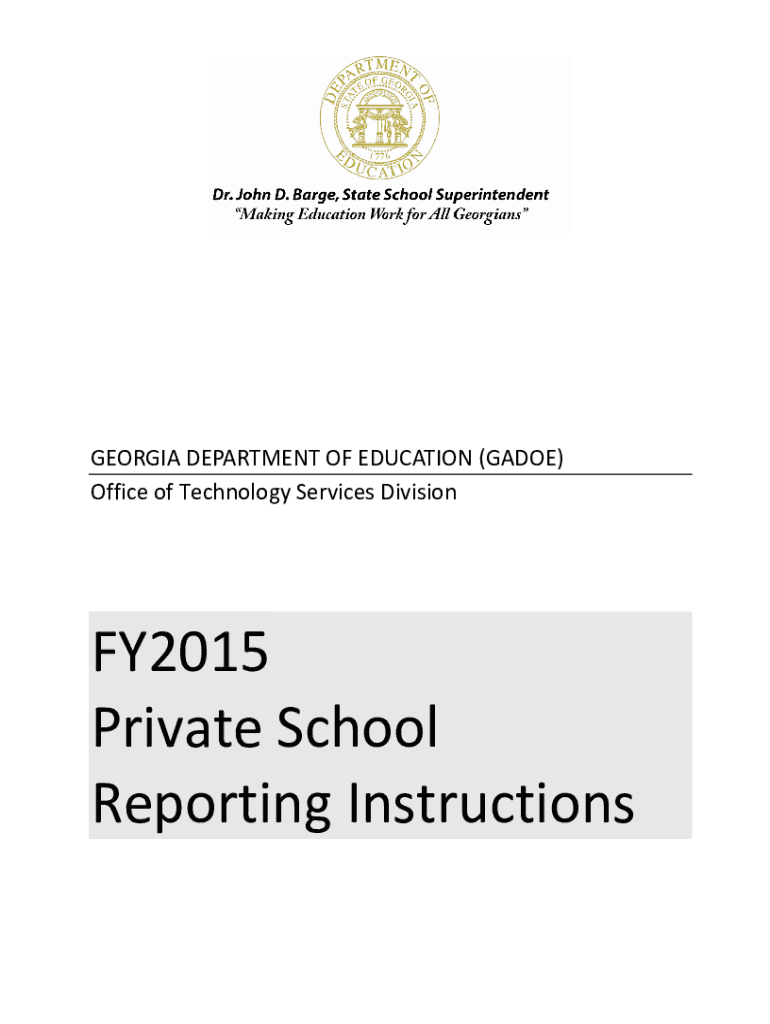 DEPARTMENT OF EDUCATION
STATE OF GEORGIA
1776

Dr. John D. Barge, State School Superintendent
"Making Education Work for All Georgians"

GEORGIA DEPARTMENT OF EDUCATION (GADOE)
Office of Technology Services Division

FY2015
Private School
Reporting Instructions